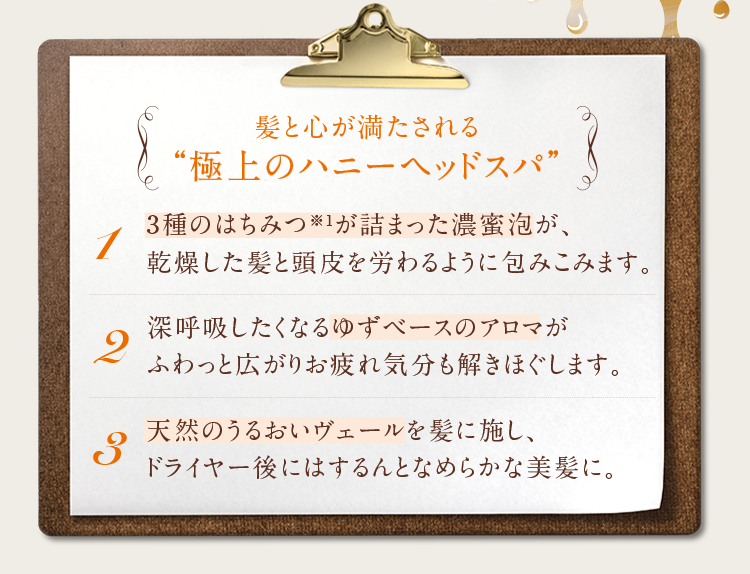 髪と心が満たされる
“極上のハニーヘッドスパ”

1 3種のはちみつ※1が詰まった濃蜜泡が、乾燥した髪と頭皮を労わるように包みこみます。

2 深呼吸したくなるゆずベースのアロマがふわっと広がりお疲れ気分も解きほぐします。

3 天然のうるおいヴェールを髪に施し、ドライヤー後にはするんとなめらかな美髪に。